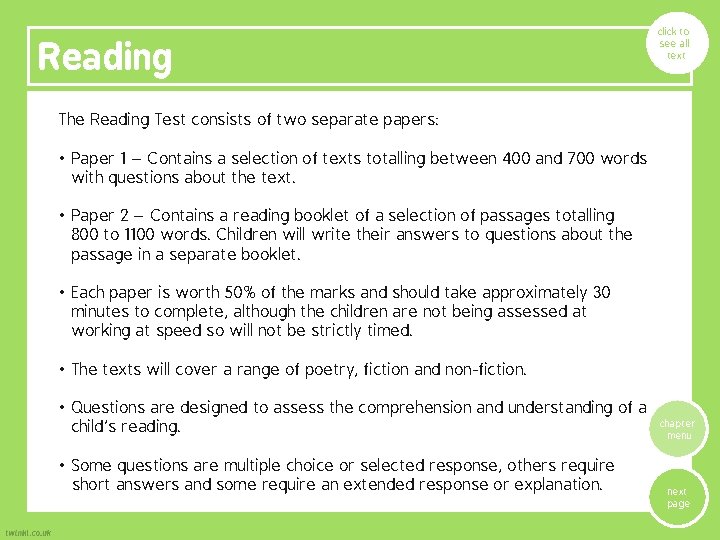 Reading

click to see all text

The Reading Test consists of two separate papers:

• Paper 1 – Contains a selection of texts totalling between 400 and 700 words with questions about the text.

• Paper 2 – Contains a reading booklet of a selection of passages totalling 800 to 1100 words. Children will write their answers to questions about the passage in a separate booklet.

• Each paper is worth 50% of the marks and should take approximately 30 minutes to complete, although the children are not being assessed at working at speed so will not be strictly timed.

• The texts will cover a range of poetry, fiction and non-fiction.

• Questions are designed to assess the comprehension and understanding of a child's reading.

• Some questions are multiple choice or selected response, others require short answers and some require an extended response or explanation.

chapter menu

next page

twinkl.co.uk